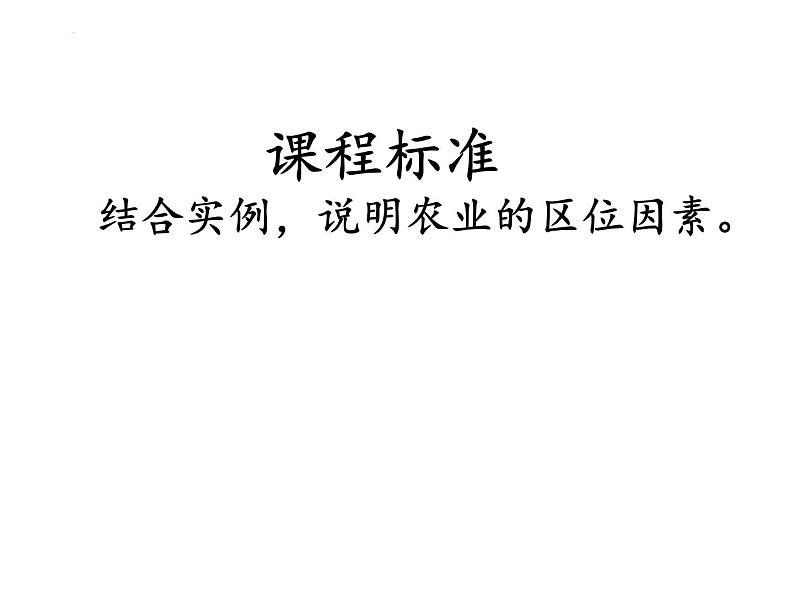 课程标准

结合实例，说明农业的区位因素。